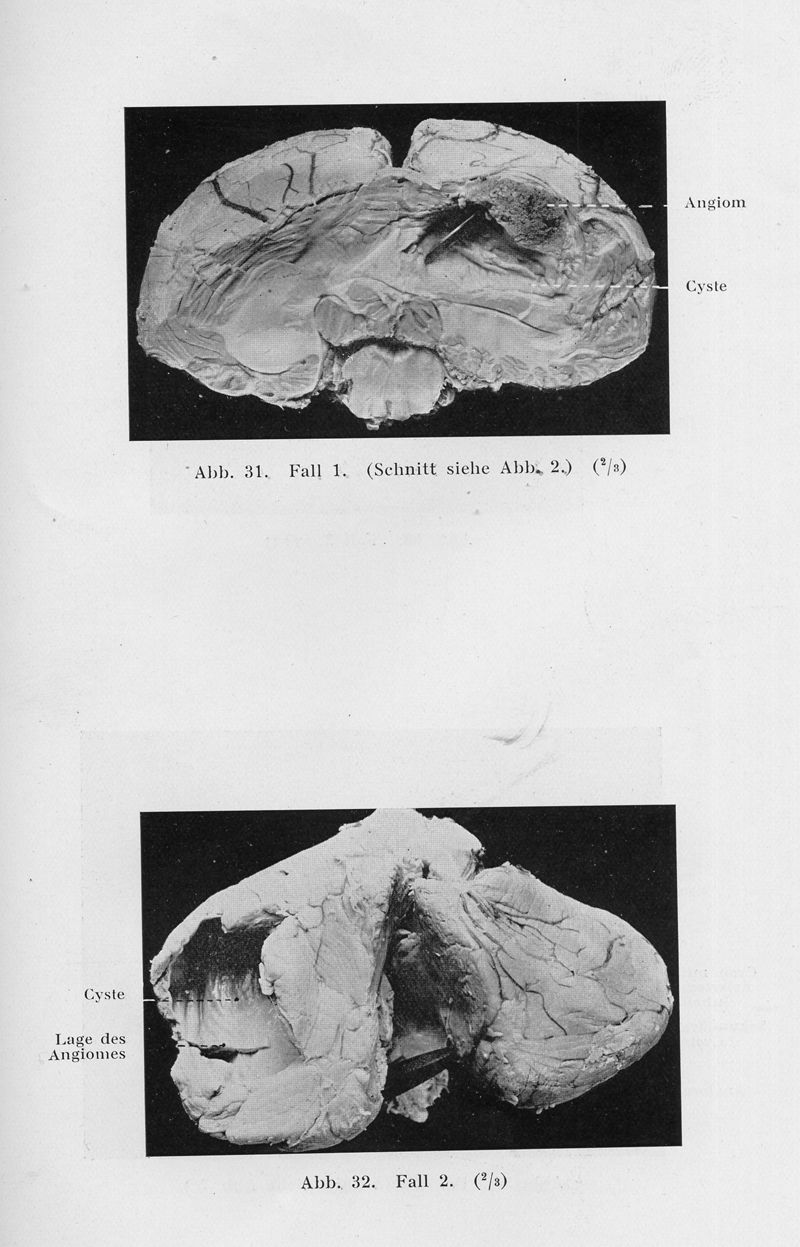 Angiom

Cyste

Abb. 31. Fall 1. (Schnitt siehe Abb. 2.) ($^2/_3$)

Cyste

Lage des Angiomes

Abb. 32. Fall 2. ($^2/_3$)